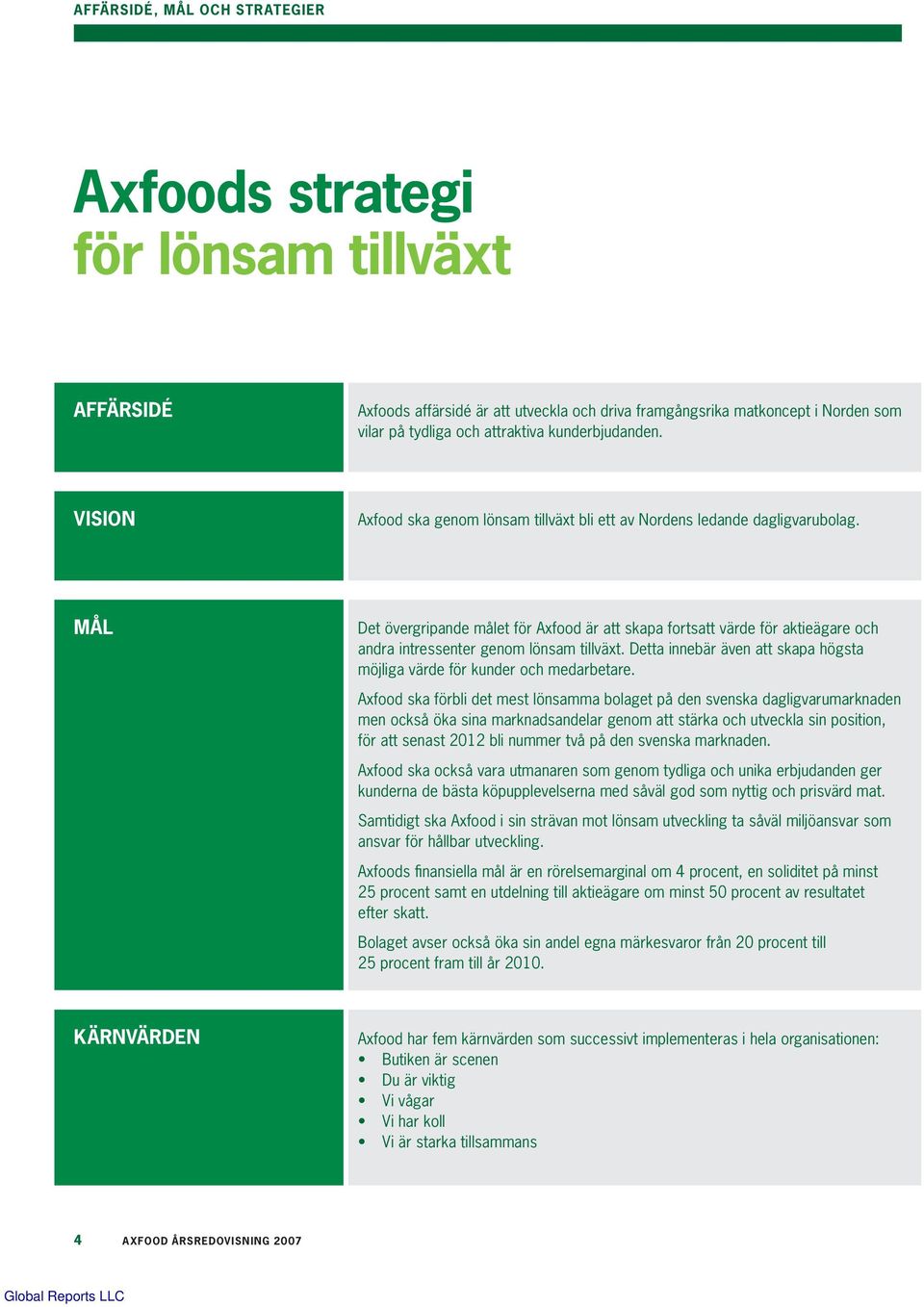 AFFÄRSIDÉ, MÅL OCH STRATEGIER

Axfoods strategi
för lönsam tillväxt

AFFÄRSIDÉ

Axfoods affärsidé är att utveckla och driva framgångsrika matkoncept i Norden som vilar på tydliga och attraktiva kunderbjudanden.

VISION

Axfood ska genom lönsam tillväxt bli ett av Nordens ledande dagligvarubolag.

MÅL

Det övergripande målet för Axfood är att skapa fortsatt värde för aktieägare och andra intressenter genom lönsam tillväxt. Detta innebär även att skapa högsta möjliga värde för kunder och medarbetare.

Axfood ska förbli det mest lönsamma bolaget på den svenska dagligvarumarknaden men också öka sina marknadsandelar genom att stärka och utveckla sin position, för att senast 2012 bli nummer två på den svenska marknaden.

Axfood ska också vara utmanaren som genom tydliga och unika erbjudanden ger kunderna de bästa köpupplevelserna med såväl god som nyttig och prisvärd mat.

Samtidigt ska Axfood i sin strävan mot lönsam utveckling ta såväl miljöansvar som ansvar för hållbar utveckling.

Axfoods finansiella mål är en rörelsemarginal om 4 procent, en soliditet på minst 25 procent samt en utdelning till aktieägare om minst 50 procent av resultatet efter skatt.

Bolaget avser också öka sin andel egna märkesvaror från 20 procent till 25 procent fram till år 2010.

KÄRNVÄRDEN

Axfood har fem kärnvärden som successivt implementeras i hela organisationen:
• Butiken är scenen
• Du är viktig
• Vi vågar
• Vi har koll
• Vi är starka tillsammans

4 AXFOOD ÅRSREDOVISNING 2007

Global Reports LLC